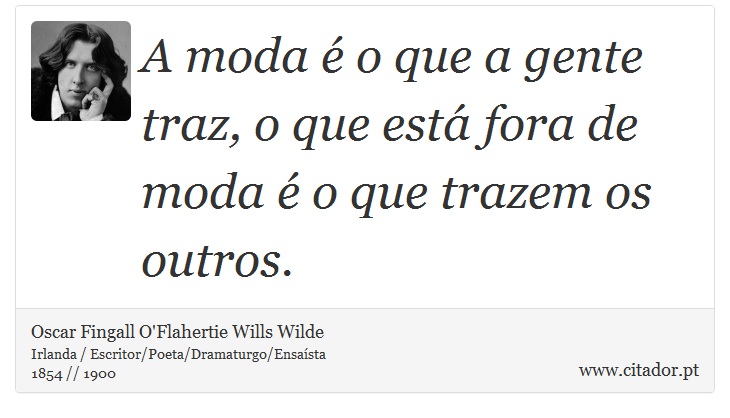 A moda é o que a gente traz, o que está fora de moda é o que trazem os outros.

Oscar Fingall O'Flahertie Wills Wilde
Irlanda / Escritor/Poeta/Dramaturgo/Ensaísta
1854 // 1900

www.citador.pt